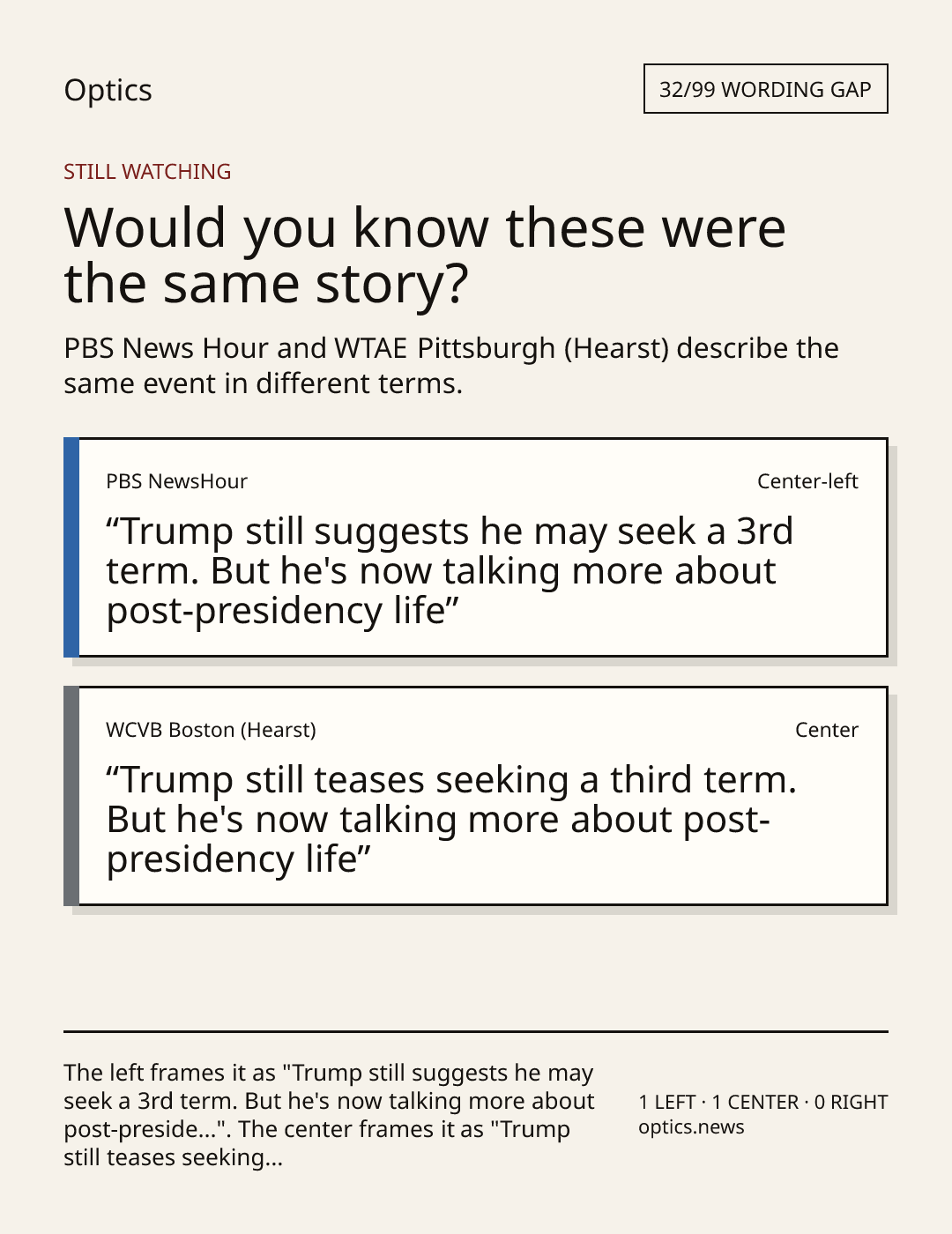 Optics

32/99 WORDING GAP

STILL WATCHING

Would you know these were the same story?

PBS News Hour and WTAE Pittsburgh (Hearst) describe the same event in different terms.

PBS NewsHour

Center-left

"Trump still suggests he may seek a 3rd term. But he's now talking more about post-presidency life"

WCVB Boston (Hearst)

Center

"Trump still teases seeking a third term. But he's now talking more about post-presidency life"

The left frames it as "Trump still suggests he may seek a 3rd term. But he's now talking more about post-preside...". The center frames it as "Trump still teases seeking...

1 LEFT · 1 CENTER · 0 RIGHT
optics.news